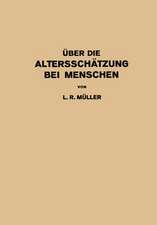 ÜBER DIE
ALTERSSCHÄTZUNG
BEI MENSCHEN

VON

L. R. MÜLLER